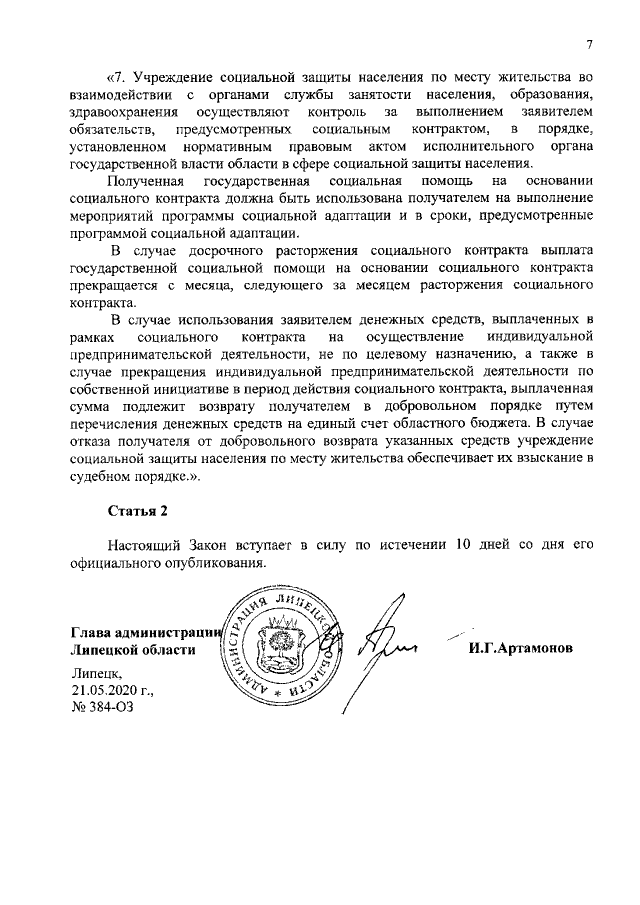 7

«7. Учреждение социальной защиты населения по месту жительства во взаимодействии с органами службы занятости населения, образования, здравоохранения осуществляют контроль за выполнением заявителем обязательств, предусмотренных социальным контрактом, в порядке, установленном нормативным правовым актом исполнительного органа государственной власти области в сфере социальной защиты населения.

Полученная государственная социальная помощь на основании социального контракта должна быть использована получателем на выполнение мероприятий программы социальной адаптации и в сроки, предусмотренные программой социальной адаптации.

В случае досрочного расторжения социального контракта выплата государственной социальной помощи на основании социального контракта прекращается с месяца, следующего за месяцем расторжения социального контракта.

В случае использования заявителем денежных средств, выплаченных в рамках социального контракта на осуществление индивидуальной предпринимательской деятельности, не по целевому назначению, а также в случае прекращения индивидуальной предпринимательской деятельности по собственной инициативе в период действия социального контракта, выплаченная сумма подлежит возврату получателем в добровольном порядке путем перечисления денежных средств на единый счет областного бюджета. В случае отказа получателя от добровольного возврата указанных средств учреждение социальной защиты населения по месту жительства обеспечивает их взыскание в судебном порядке.».

Статья 2

Настоящий Закон вступает в силу по истечении 10 дней со дня его официального опубликования.

Глава администрации Липецкой области

АДМИНИСТРАЦИЯ ЛИПЕЦКОЙ ОБЛАСТИ

И.Г.Артамонов

Липецк,
21.05.2020 г.,
№ 384-ОЗ